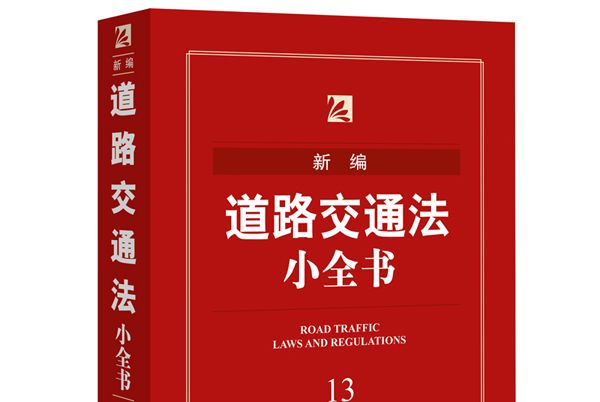 新编
道路交通法
小全书

新编
道路交通法
小全书

ROAD TRAFFIC
LAWS AND REGULATIONS

13